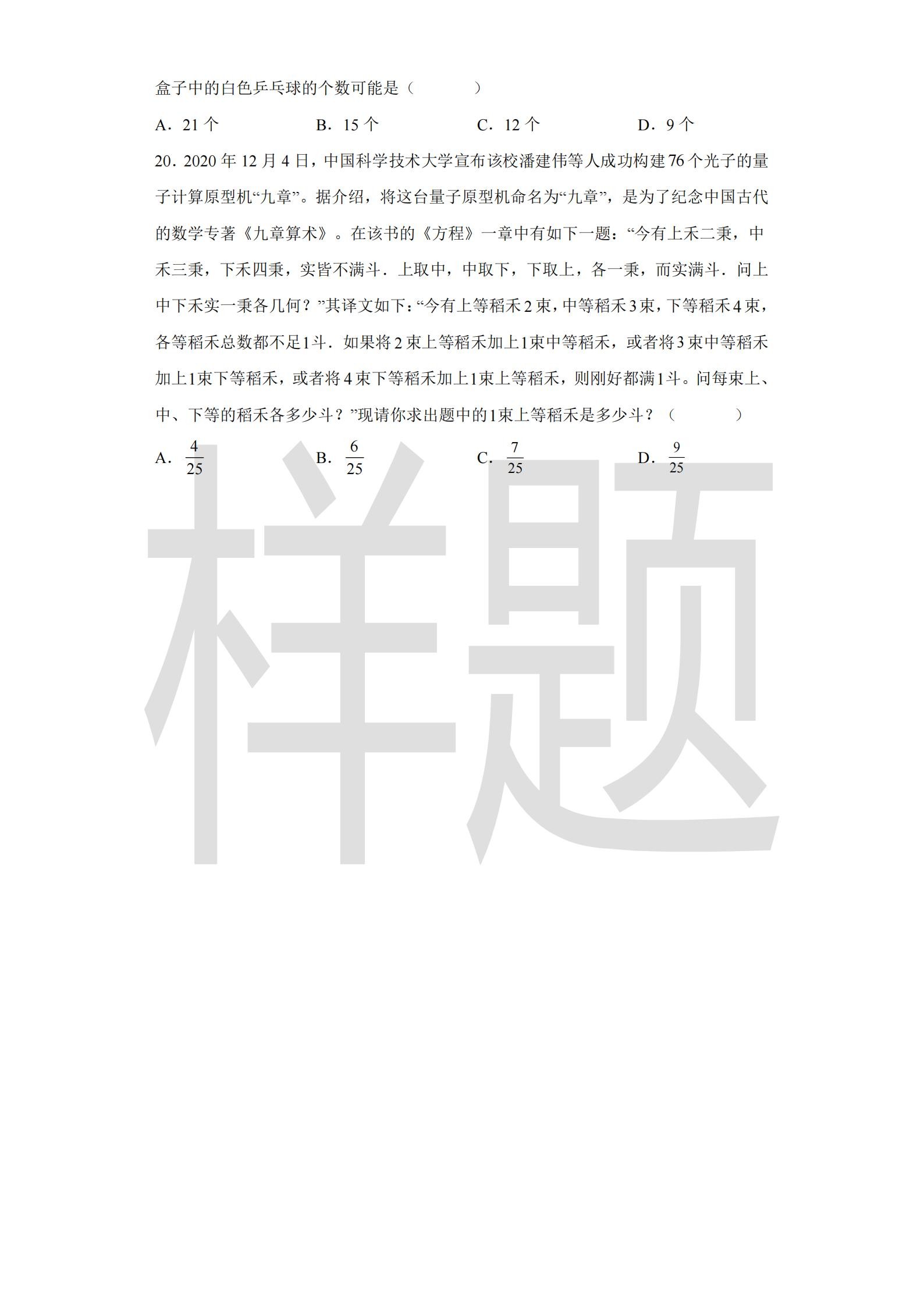 盒子中的白色乒乓球的个数可能是（　　）

A．21 个　　B．15 个　　C．12 个　　D．9 个

20．2020 年 12 月 4 日，中国科学技术大学宣布该校潘建伟等人成功构建 76 个光子的量子计算原型机“九章”。据介绍，将这台量子原型机命名为“九章”，是为了纪念中国古代的数学专著《九章算术》。在该书的《方程》一章中有如下一题：“今有上禾二秉，中禾三秉，下禾四秉，实皆不满斗．上取中，中取下，下取上，各一秉，而实满斗．问上中下禾实一秉各几何？”其译文如下：“今有上等稻禾 2 束，中等稻禾 3 束，下等稻禾 4 束，各等稻禾总数都不足 1 斗．如果将 2 束上等稻禾加上 1 束中等稻禾，或者将 3 束中等稻禾加上 1 束下等稻禾，或者将 4 束下等稻禾加上 1 束上等稻禾，则刚好都满 1 斗。问每束上、中、下等的稻禾各多少斗？”现请你求出题中的 1 束上等稻禾是多少斗？（　　）

A．$\frac{4}{25}$　　B．$\frac{6}{25}$　　C．$\frac{7}{25}$　　D．$\frac{9}{25}$

样题